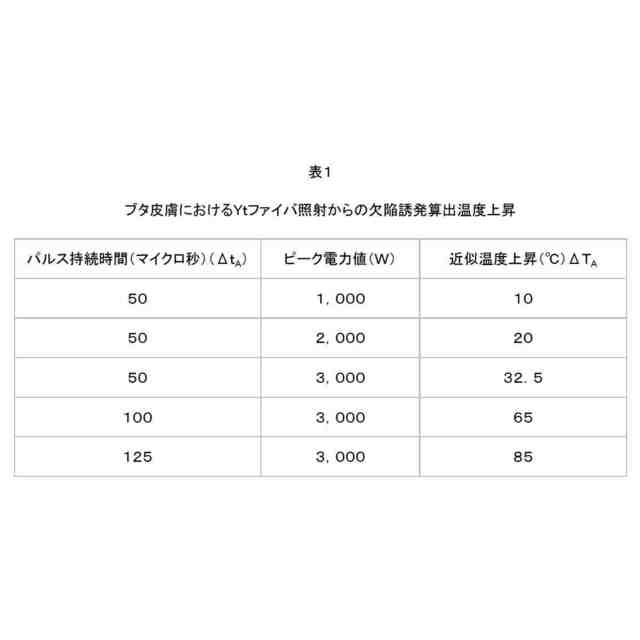 表1

ブタ皮膚におけるYtファイバ照射からの欠陥誘発算出温度上昇

| パルス持続時間（マイクロ秒）（$\Delta t_A$） | ピーク電力値（W） | 近似温度上昇（℃）$\Delta T_A$ |
|---|---|---|
| 50 | 1，000 | 10 |
| 50 | 2，000 | 20 |
| 50 | 3，000 | 32．5 |
| 100 | 3，000 | 65 |
| 125 | 3，000 | 85 |